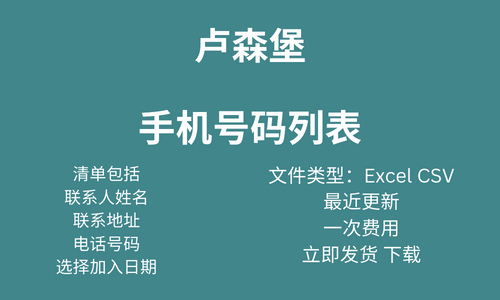 卢森堡

手机号码列表

清单包括
联系人姓名
联系地址
电话号码
选择加入日期

文件类型：Excel CSV
最近更新
一次费用
立即发货 下载